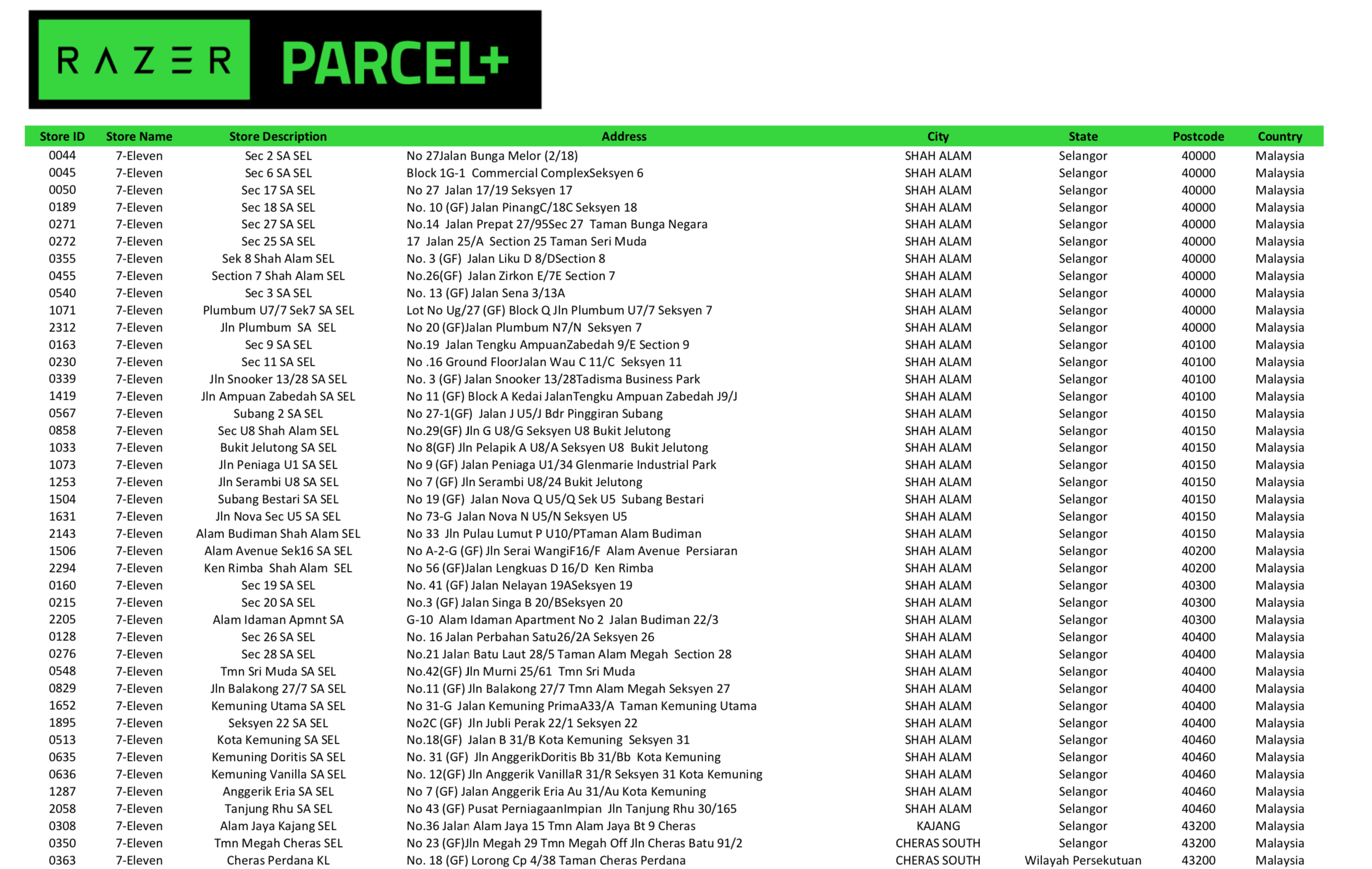 RAZER PARCEL+

| Store ID | Store Name | Store Description | Address | City | State | Postcode | Country |
|---|---|---|---|---|---|---|---|
| 0044 | 7-Eleven | Sec 2 SA SEL | No 27Jalan Bunga Melor (2/18) | SHAH ALAM | Selangor | 40000 | Malaysia |
| 0045 | 7-Eleven | Sec 6 SA SEL | Block 1G-1 Commercial ComplexSeksyen 6 | SHAH ALAM | Selangor | 40000 | Malaysia |
| 0050 | 7-Eleven | Sec 17 SA SEL | No 27 Jalan 17/19 Seksyen 17 | SHAH ALAM | Selangor | 40000 | Malaysia |
| 0189 | 7-Eleven | Sec 18 SA SEL | No. 10 (GF) Jalan PinangC/18C Seksyen 18 | SHAH ALAM | Selangor | 40000 | Malaysia |
| 0271 | 7-Eleven | Sec 27 SA SEL | No.14 Jalan Prepat 27/95Sec 27 Taman Bunga Negara | SHAH ALAM | Selangor | 40000 | Malaysia |
| 0272 | 7-Eleven | Sec 25 SA SEL | 17 Jalan 25/A Section 25 Taman Seri Muda | SHAH ALAM | Selangor | 40000 | Malaysia |
| 0355 | 7-Eleven | Sek 8 Shah Alam SEL | No. 3 (GF) Jalan Liku D 8/DSection 8 | SHAH ALAM | Selangor | 40000 | Malaysia |
| 0455 | 7-Eleven | Section 7 Shah Alam SEL | No.26(GF) Jalan Zirkon E/7E Section 7 | SHAH ALAM | Selangor | 40000 | Malaysia |
| 0540 | 7-Eleven | Sec 3 SA SEL | No. 13 (GF) Jalan Sena 3/13A | SHAH ALAM | Selangor | 40000 | Malaysia |
| 1071 | 7-Eleven | Plumbum U7/7 Sek7 SA SEL | Lot No Ug/27 (GF) Block Q Jln Plumbum U7/7 Seksyen 7 | SHAH ALAM | Selangor | 40000 | Malaysia |
| 2312 | 7-Eleven | Jln Plumbum SA SEL | No 20 (GF)Jalan Plumbum N7/N Seksyen 7 | SHAH ALAM | Selangor | 40000 | Malaysia |
| 0163 | 7-Eleven | Sec 9 SA SEL | No.19 Jalan Tengku AmpuanZabedah 9/E Section 9 | SHAH ALAM | Selangor | 40100 | Malaysia |
| 0230 | 7-Eleven | Sec 11 SA SEL | No .16 Ground FloorJalan Wau C 11/C Seksyen 11 | SHAH ALAM | Selangor | 40100 | Malaysia |
| 0339 | 7-Eleven | Jln Snooker 13/28 SA SEL | No. 3 (GF) Jalan Snooker 13/28Tadisma Business Park | SHAH ALAM | Selangor | 40100 | Malaysia |
| 1419 | 7-Eleven | Jln Ampuan Zabedah SA SEL | No 11 (GF) Block A Kedai JalanTengku Ampuan Zabedah J9/J | SHAH ALAM | Selangor | 40100 | Malaysia |
| 0567 | 7-Eleven | Subang 2 SA SEL | No 27-1(GF) Jalan J U5/J Bdr Pinggiran Subang | SHAH ALAM | Selangor | 40150 | Malaysia |
| 0858 | 7-Eleven | Sec U8 Shah Alam SEL | No.29(GF) Jln G U8/G Seksyen U8 Bukit Jelutong | SHAH ALAM | Selangor | 40150 | Malaysia |
| 1033 | 7-Eleven | Bukit Jelutong SA SEL | No 8(GF) Jln Pelapik A U8/A Seksyen U8 Bukit Jelutong | SHAH ALAM | Selangor | 40150 | Malaysia |
| 1073 | 7-Eleven | Jln Peniaga U1 SA SEL | No 9 (GF) Jalan Peniaga U1/34 Glenmarie Industrial Park | SHAH ALAM | Selangor | 40150 | Malaysia |
| 1253 | 7-Eleven | Jln Serambi U8 SA SEL | No 7 (GF) Jln Serambi U8/24 Bukit Jelutong | SHAH ALAM | Selangor | 40150 | Malaysia |
| 1504 | 7-Eleven | Subang Bestari SA SEL | No 19 (GF) Jalan Nova Q U5/Q Sek U5 Subang Bestari | SHAH ALAM | Selangor | 40150 | Malaysia |
| 1631 | 7-Eleven | Jln Nova Sec U5 SA SEL | No 73-G Jalan Nova N U5/N Seksyen U5 | SHAH ALAM | Selangor | 40150 | Malaysia |
| 2143 | 7-Eleven | Alam Budiman Shah Alam SEL | No 33 Jln Pulau Lumut P U10/PTaman Alam Budiman | SHAH ALAM | Selangor | 40150 | Malaysia |
| 1506 | 7-Eleven | Alam Avenue Sek16 SA SEL | No A-2-G (GF) Jln Serai WangiF16/F Alam Avenue Persiaran | SHAH ALAM | Selangor | 40200 | Malaysia |
| 2294 | 7-Eleven | Ken Rimba Shah Alam SEL | No 56 (GF)Jalan Lengkuas D 16/D Ken Rimba | SHAH ALAM | Selangor | 40200 | Malaysia |
| 0160 | 7-Eleven | Sec 19 SA SEL | No. 41 (GF) Jalan Nelayan 19ASeksyen 19 | SHAH ALAM | Selangor | 40300 | Malaysia |
| 0215 | 7-Eleven | Sec 20 SA SEL | No.3 (GF) Jalan Singa B 20/BSeksyen 20 | SHAH ALAM | Selangor | 40300 | Malaysia |
| 2205 | 7-Eleven | Alam Idaman Apmnt SA | G-10 Alam Idaman Apartment No 2 Jalan Budiman 22/3 | SHAH ALAM | Selangor | 40300 | Malaysia |
| 0128 | 7-Eleven | Sec 26 SA SEL | No. 16 Jalan Perbahan Satu26/2A Seksyen 26 | SHAH ALAM | Selangor | 40400 | Malaysia |
| 0276 | 7-Eleven | Sec 28 SA SEL | No.21 Jalan Batu Laut 28/5 Taman Alam Megah Section 28 | SHAH ALAM | Selangor | 40400 | Malaysia |
| 0548 | 7-Eleven | Tmn Sri Muda SA SEL | No.42(GF) Jln Murni 25/61 Tmn Sri Muda | SHAH ALAM | Selangor | 40400 | Malaysia |
| 0829 | 7-Eleven | Jln Balakong 27/7 SA SEL | No.11 (GF) Jln Balakong 27/7 Tmn Alam Megah Seksyen 27 | SHAH ALAM | Selangor | 40400 | Malaysia |
| 1652 | 7-Eleven | Kemuning Utama SA SEL | No 31-G Jalan Kemuning PrimaA33/A Taman Kemuning Utama | SHAH ALAM | Selangor | 40400 | Malaysia |
| 1895 | 7-Eleven | Seksyen 22 SA SEL | No2C (GF) Jln Jubli Perak 22/1 Seksyen 22 | SHAH ALAM | Selangor | 40400 | Malaysia |
| 0513 | 7-Eleven | Kota Kemuning SA SEL | No.18(GF) Jalan B 31/B Kota Kemuning Seksyen 31 | SHAH ALAM | Selangor | 40460 | Malaysia |
| 0635 | 7-Eleven | Kemuning Doritis SA SEL | No. 31 (GF) Jln AnggerikDoritis Bb 31/Bb Kota Kemuning | SHAH ALAM | Selangor | 40460 | Malaysia |
| 0636 | 7-Eleven | Kemuning Vanilla SA SEL | No. 12(GF) Jln Anggerik VanillaR 31/R Seksyen 31 Kota Kemuning | SHAH ALAM | Selangor | 40460 | Malaysia |
| 1287 | 7-Eleven | Anggerik Eria SA SEL | No 7 (GF) Jalan Anggerik Eria Au 31/Au Kota Kemuning | SHAH ALAM | Selangor | 40460 | Malaysia |
| 2058 | 7-Eleven | Tanjung Rhu SA SEL | No 43 (GF) Pusat PerniagaanImpian Jln Tanjung Rhu 30/165 | SHAH ALAM | Selangor | 40460 | Malaysia |
| 0308 | 7-Eleven | Alam Jaya Kajang SEL | No.36 Jalan Alam Jaya 15 Tmn Alam Jaya Bt 9 Cheras | KAJANG | Selangor | 43200 | Malaysia |
| 0350 | 7-Eleven | Tmn Megah Cheras SEL | No 23 (GF)Jln Megah 29 Tmn Megah Off Jln Cheras Batu 91/2 | CHERAS SOUTH | Selangor | 43200 | Malaysia |
| 0363 | 7-Eleven | Cheras Perdana KL | No. 18 (GF) Lorong Cp 4/38 Taman Cheras Perdana | CHERAS SOUTH | Wilayah Persekutuan | 43200 | Malaysia |